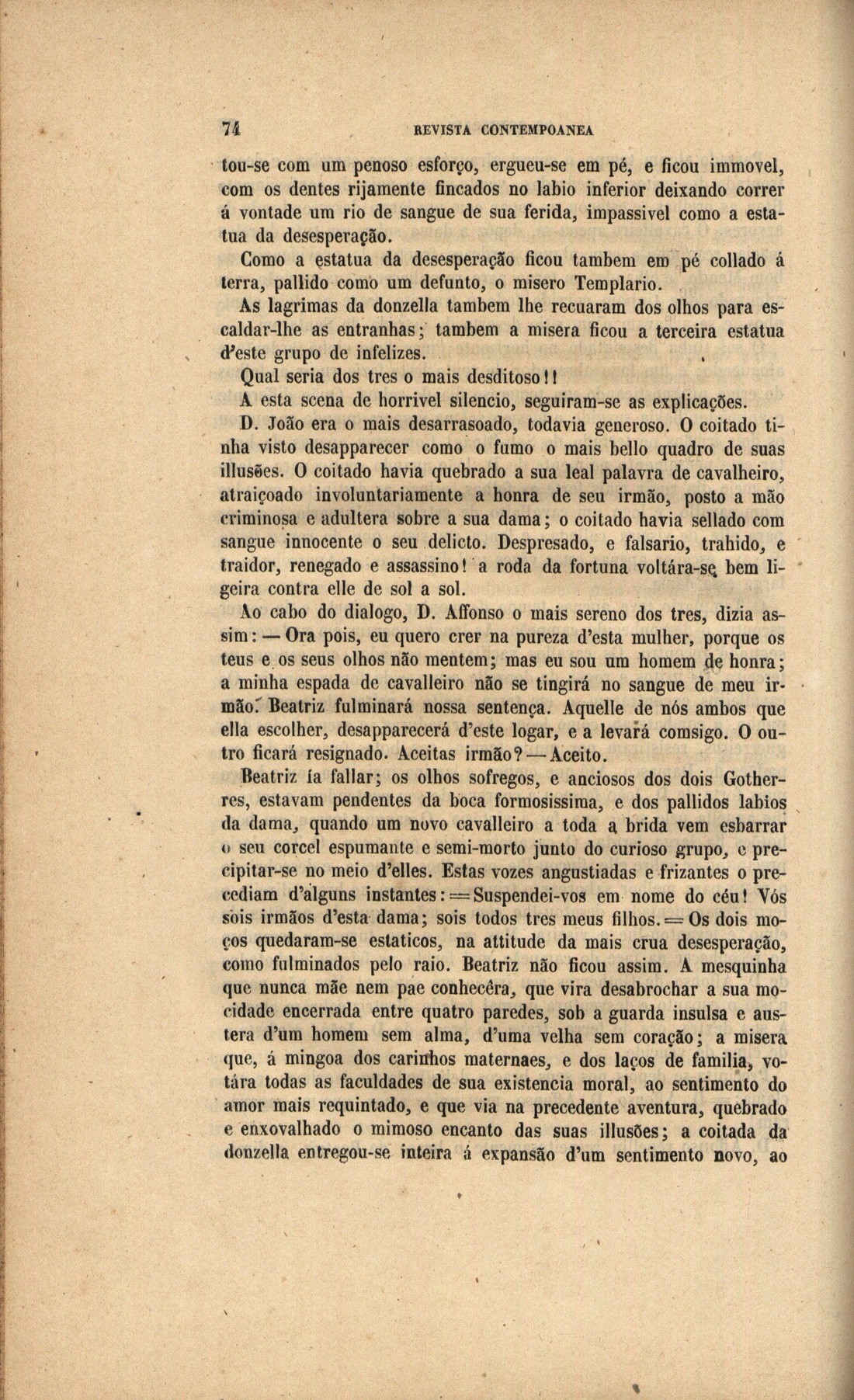 74 REVISTA CONTEMPOANEA

tou-se com um penoso esforço, ergueu-se em pé, e ficou immovel, com os dentes rijamente fincados no labio inferior deixando correr á vontade um rio de sangue de sua ferida, impassivel como a estatua da desesperação.

Como a estatua da desesperação ficou tambem em pé collado á terra, pallido como um defunto, o misero Templario.

As lagrimas da donzella tambem lhe recuaram dos olhos para escaldar-lhe as entranhas; tambem a misera ficou a terceira estatua d'este grupo de infelizes.

Qual seria dos tres o mais desditoso!!

A esta scena de horrivel silencio, seguiram-se as explicações.

D. João era o mais desarrasoado, todavia generoso. O coitado tinha visto desapparecer como o fumo o mais bello quadro de suas illusões. O coitado havia quebrado a sua leal palavra de cavalheiro, atraiçoado involuntariamente a honra de seu irmão, posto a mão criminosa e adultera sobre a sua dama; o coitado havia sellado com sangue innocente o seu delicto. Despresado, e falsario, trahido, e traidor, renegado e assassino! a roda da fortuna voltára-se bem ligeira contra elle de sol a sol.

Ao cabo do dialogo, D. Affonso o mais sereno dos tres, dizia assim: — Ora pois, eu quero crer na pureza d'esta mulher, porque os teus e os seus olhos não mentem; mas eu sou um homem de honra; a minha espada de cavalleiro não se tingirá no sangue de meu irmão. Beatriz fulminará nossa sentença. Aquelle de nós ambos que ella escolher, desapparecerá d'este logar, e a levará comsigo. O outro ficará resignado. Aceitas irmão? — Aceito.

Beatriz ía fallar; os olhos sofregos, e anciosos dos dois Gotherres, estavam pendentes da boca formosissima, e dos pallidos labios da dama, quando um novo cavalleiro a toda a brida vem esbarrar o seu corcel espumante e semi-morto junto do curioso grupo, e precipitar-se no meio d'elles. Estas vozes angustiadas e frizantes o precediam d'alguns instantes: = Suspendei-vos em nome do céu! Vós sois irmãos d'esta dama; sois todos tres meus filhos. = Os dois moços quedaram-se estaticos, na attitude da mais crua desesperação, como fulminados pelo raio. Beatriz não ficou assim. A mesquinha que nunca mãe nem pae conhecêra, que vira desabrochar a sua mocidade encerrada entre quatro paredes, sob a guarda insulsa e austera d'um homem sem alma, d'uma velha sem coração; a misera que, á mingoa dos carinhos maternaes, e dos laços de familia, votára todas as faculdades de sua existencia moral, ao sentimento do amor mais requintado, e que via na precedente aventura, quebrado e enxovalhado o mimoso encanto das suas illusões; a coitada da donzella entregou-se inteira á expansão d'um sentimento novo, ao